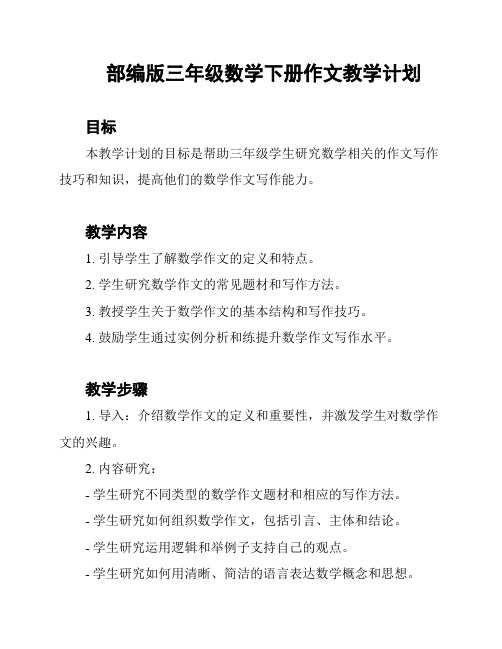 部编版三年级数学下册作文教学计划

目标

本教学计划的目标是帮助三年级学生研究数学相关的作文写作技巧和知识，提高他们的数学作文写作能力。

教学内容

1. 引导学生了解数学作文的定义和特点。

2. 学生研究数学作文的常见题材和写作方法。

3. 教授学生关于数学作文的基本结构和写作技巧。

4. 鼓励学生通过实例分析和练提升数学作文写作水平。

教学步骤

1. 导入：介绍数学作文的定义和重要性，并激发学生对数学作文的兴趣。

2. 内容研究：

- 学生研究不同类型的数学作文题材和相应的写作方法。

- 学生研究如何组织数学作文，包括引言、主体和结论。

- 学生研究运用逻辑和举例子支持自己的观点。

- 学生研究如何用清晰、简洁的语言表达数学概念和思想。